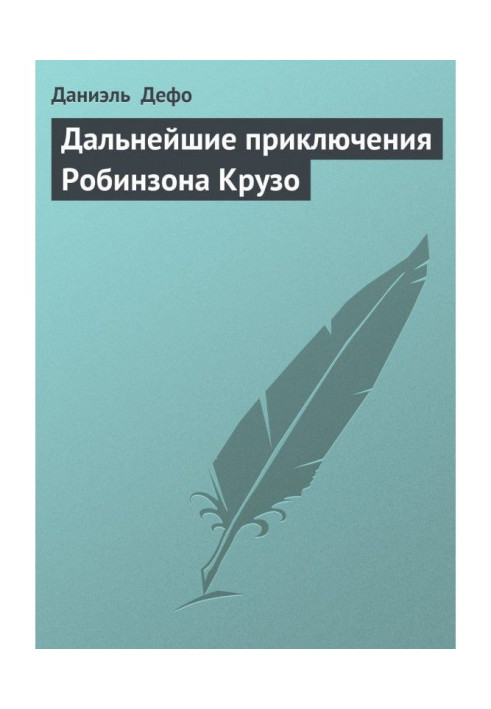 Даниэль Дефо

Дальнейшие приключения Робинзона Крузо